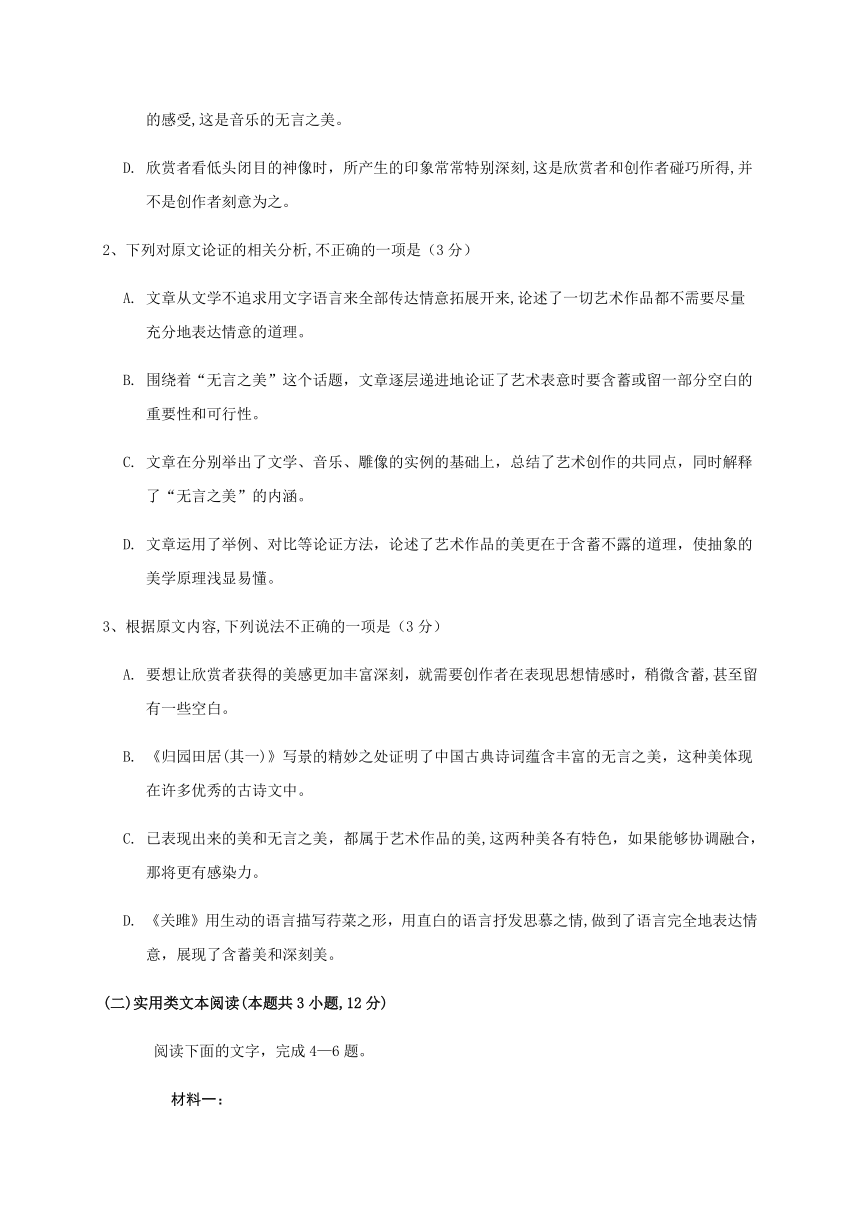 的感受,这是音乐的无言之美。

D. 欣赏者看低头闭目的神像时，所产生的印象常常特别深刻,这是欣赏者和创作者碰巧所得,并不是创作者刻意为之。

2、下列对原文论证的相关分析,不正确的一项是（3 分）

A. 文章从文学不追求用文字语言来全部传达情意拓展开来,论述了一切艺术作品都不需要尽量充分地表达情意的道理。

B. 围绕着“无言之美”这个话题，文章逐层递进地论证了艺术表意时要含蓄或留一部分空白的重要性和可行性。

C. 文章在分别举出了文学、音乐、雕像的实例的基础上，总结了艺术创作的共同点，同时解释了“无言之美”的内涵。

D. 文章运用了举例、对比等论证方法，论述了艺术作品的美更在于含蓄不露的道理，使抽象的美学原理浅显易懂。

3、根据原文内容,下列说法不正确的一项是（3 分）

A. 要想让欣赏者获得的美感更加丰富深刻，就需要创作者在表现思想情感时，稍微含蓄,甚至留有一些空白。

B. 《归园田居(其一)》写景的精妙之处证明了中国古典诗词蕴含丰富的无言之美，这种美体现在许多优秀的古诗文中。

C. 已表现出来的美和无言之美，都属于艺术作品的美,这两种美各有特色，如果能够协调融合，那将更有感染力。

D. 《关雎》用生动的语言描写荇菜之形，用直白的语言抒发思慕之情,做到了语言完全地表达情意，展现了含蓄美和深刻美。

(二)实用类文本阅读(本题共 3 小题,12 分)

阅读下面的文字，完成 4—6 题。

材料一：